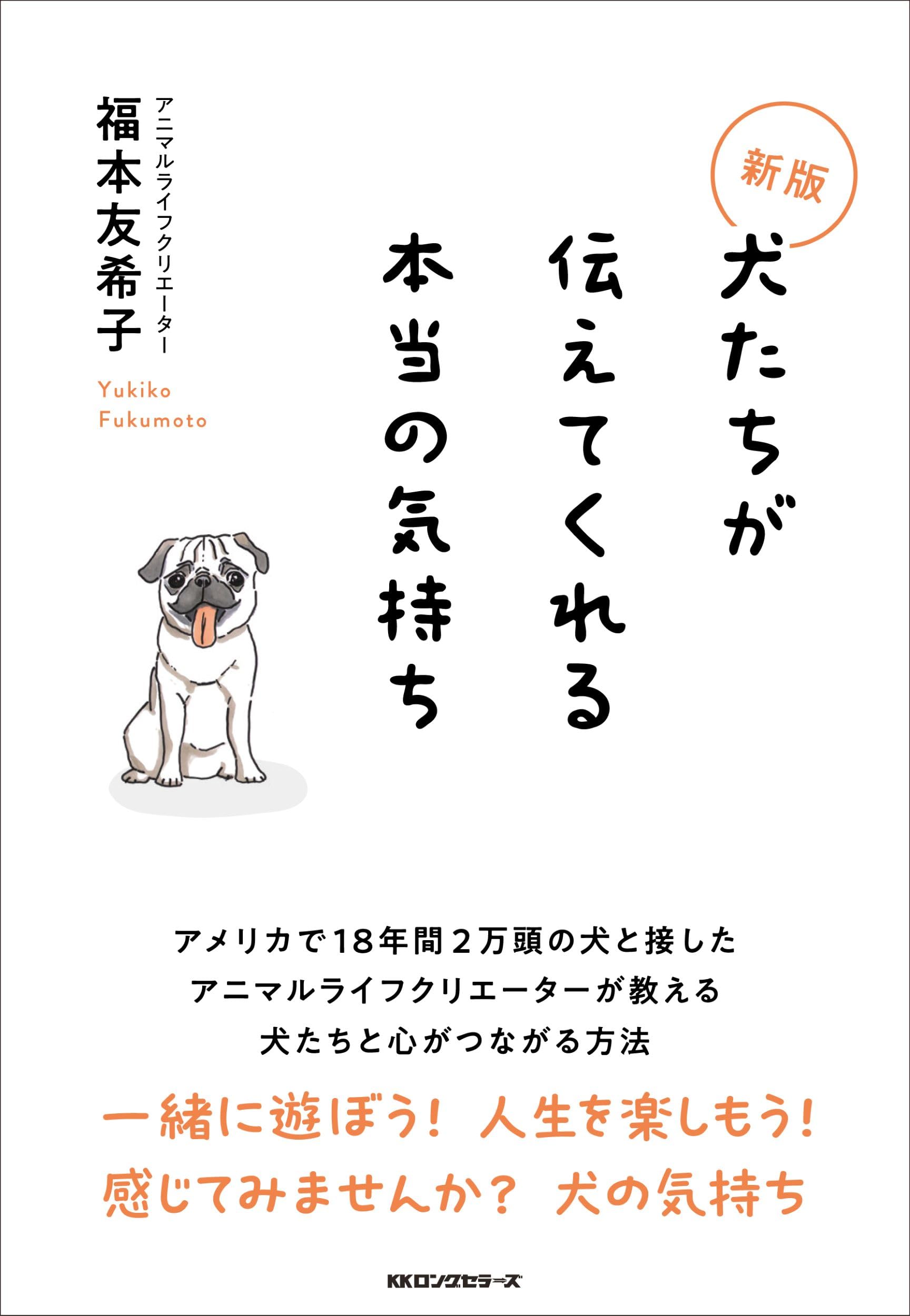 新版

犬たちが伝えてくれる本当の気持ち

アニマルライフクリエーター
福本友希子

Yukiko Fukumoto

アメリカで18年間2万頭の犬と接した
アニマルライフクリエーターが教える
犬たちと心がつながる方法

一緒に遊ぼう！ 人生を楽しもう！
感じてみませんか？ 犬の気持ち

KKロングセラーズ